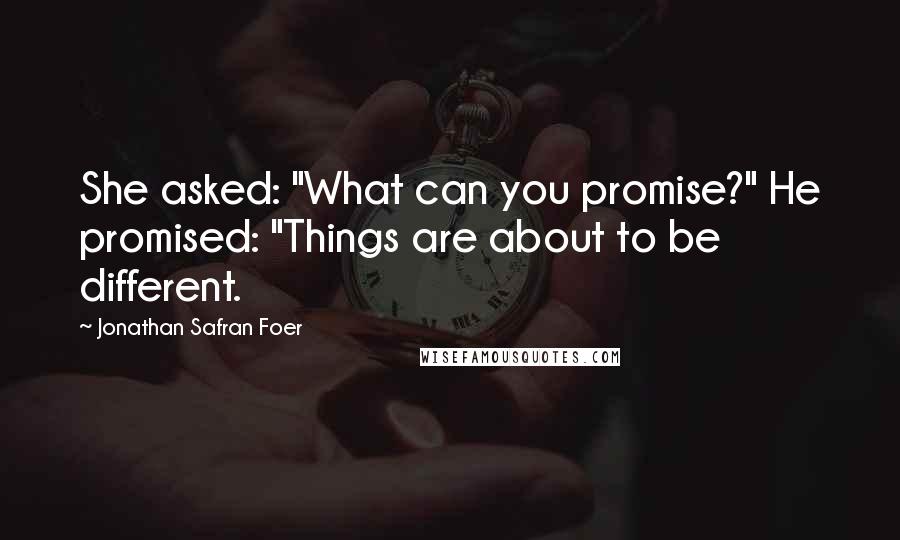 She asked: "What can you promise?" He promised: "Things are about to be different.

~ Jonathan Safran Foer

WISEFAMOUSQUOTES.COM